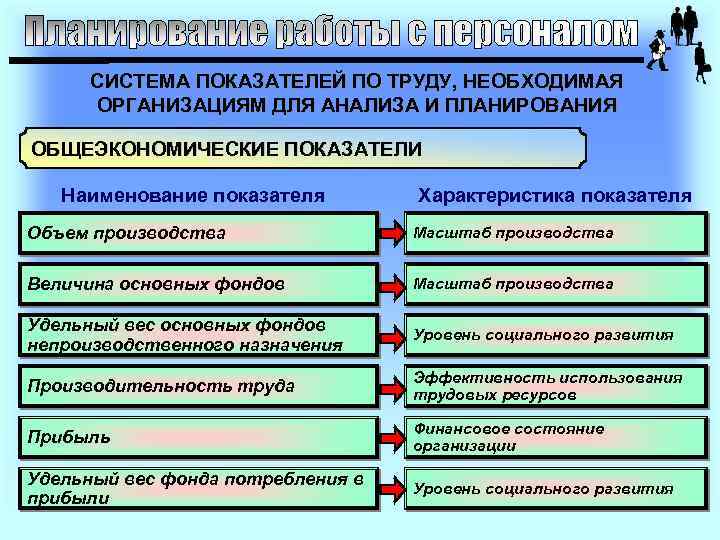 Планирование работы с персоналом

СИСТЕМА ПОКАЗАТЕЛЕЙ ПО ТРУДУ, НЕОБХОДИМАЯ ОРГАНИЗАЦИЯМ ДЛЯ АНАЛИЗА И ПЛАНИРОВАНИЯ

ОБЩЕЭКОНОМИЧЕСКИЕ ПОКАЗАТЕЛИ

| Наименование показателя | Характеристика показателя |
|---|---|
| Объем производства | Масштаб производства |
| Величина основных фондов | Масштаб производства |
| Удельный вес основных фондов непроизводственного назначения | Уровень социального развития |
| Производительность труда | Эффективность использования трудовых ресурсов |
| Прибыль | Финансовое состояние организации |
| Удельный вес фонда потребления в прибыли | Уровень социального развития |